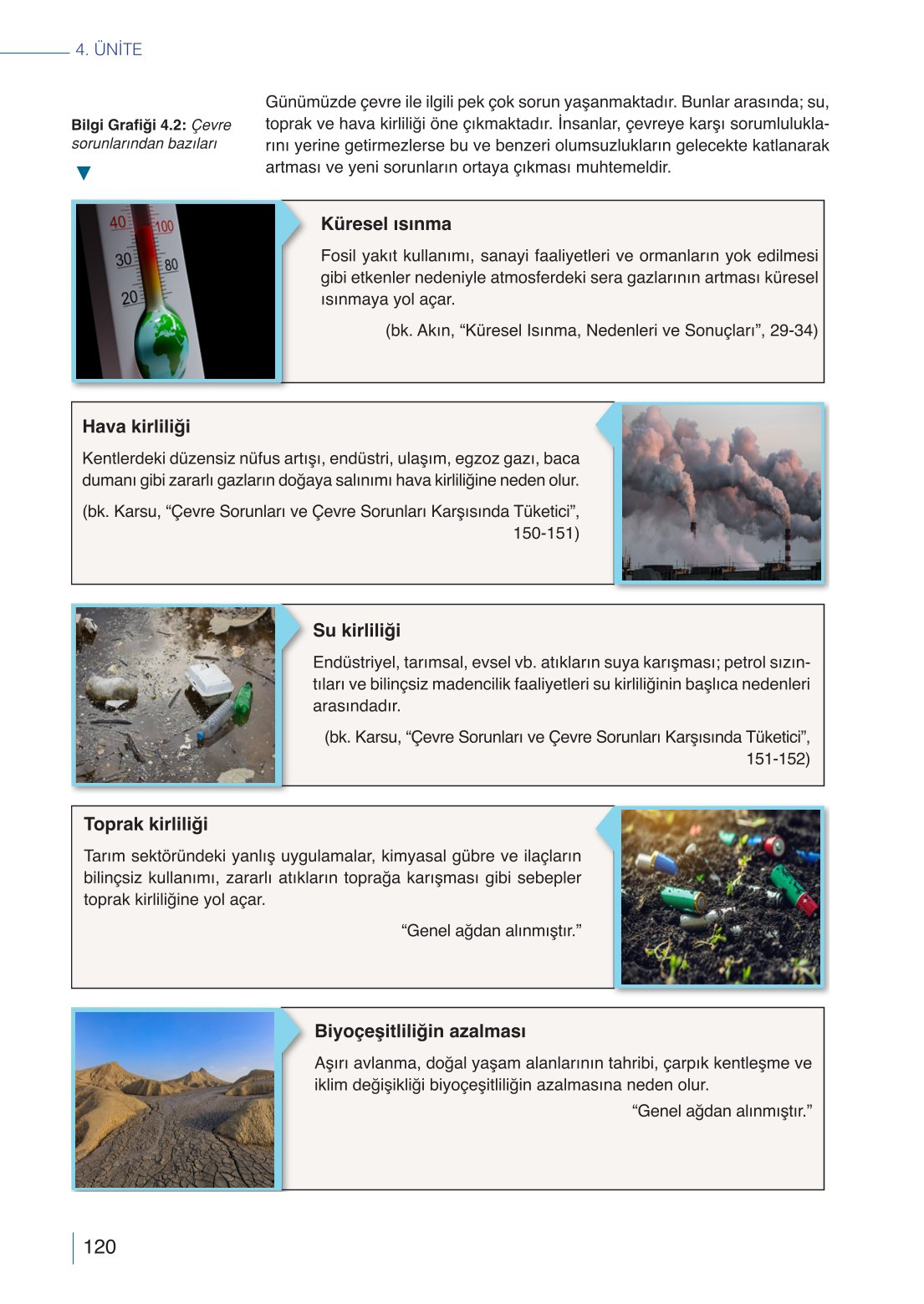 4. ÜNİTE

Bilgi Grafiği 4.2: Çevre sorunlarından bazıları

Günümüzde çevre ile ilgili pek çok sorun yaşanmaktadır. Bunlar arasında; su, toprak ve hava kirliliği öne çıkmaktadır. İnsanlar, çevreye karşı sorumluluklarını yerine getirmezlerse bu ve benzeri olumsuzlukların gelecekte katlanarak artması ve yeni sorunların ortaya çıkması muhtemeldir.

40 30 20 100 80

Küresel ısınma

Fosil yakıt kullanımı, sanayi faaliyetleri ve ormanların yok edilmesi gibi etkenler nedeniyle atmosferdeki sera gazlarının artması küresel ısınmaya yol açar.

(bk. Akın, “Küresel Isınma, Nedenleri ve Sonuçları”, 29-34)

Hava kirliliği

Kentlerdeki düzensiz nüfus artışı, endüstri, ulaşım, egzoz gazı, baca dumanı gibi zararlı gazların doğaya salınımı hava kirliliğine neden olur.

(bk. Karsu, “Çevre Sorunları ve Çevre Sorunları Karşısında Tüketici”, 150-151)

Su kirliliği

Endüstriyel, tarımsal, evsel vb. atıkların suya karışması; petrol sızıntıları ve bilinçsiz madencilik faaliyetleri su kirliliğinin başlıca nedenleri arasındadır.

(bk. Karsu, “Çevre Sorunları ve Çevre Sorunları Karşısında Tüketici”, 151-152)

Toprak kirliliği

Tarım sektöründeki yanlış uygulamalar, kimyasal gübre ve ilaçların bilinçsiz kullanımı, zararlı atıkların toprağa karışması gibi sebepler toprak kirliliğine yol açar.

“Genel ağdan alınmıştır.”

Biyoçeşitliliğin azalması

Aşırı avlanma, doğal yaşam alanlarının tahribi, çarpık kentleşme ve iklim değişikliği biyoçeşitliliğin azalmasına neden olur.

“Genel ağdan alınmıştır.”

120